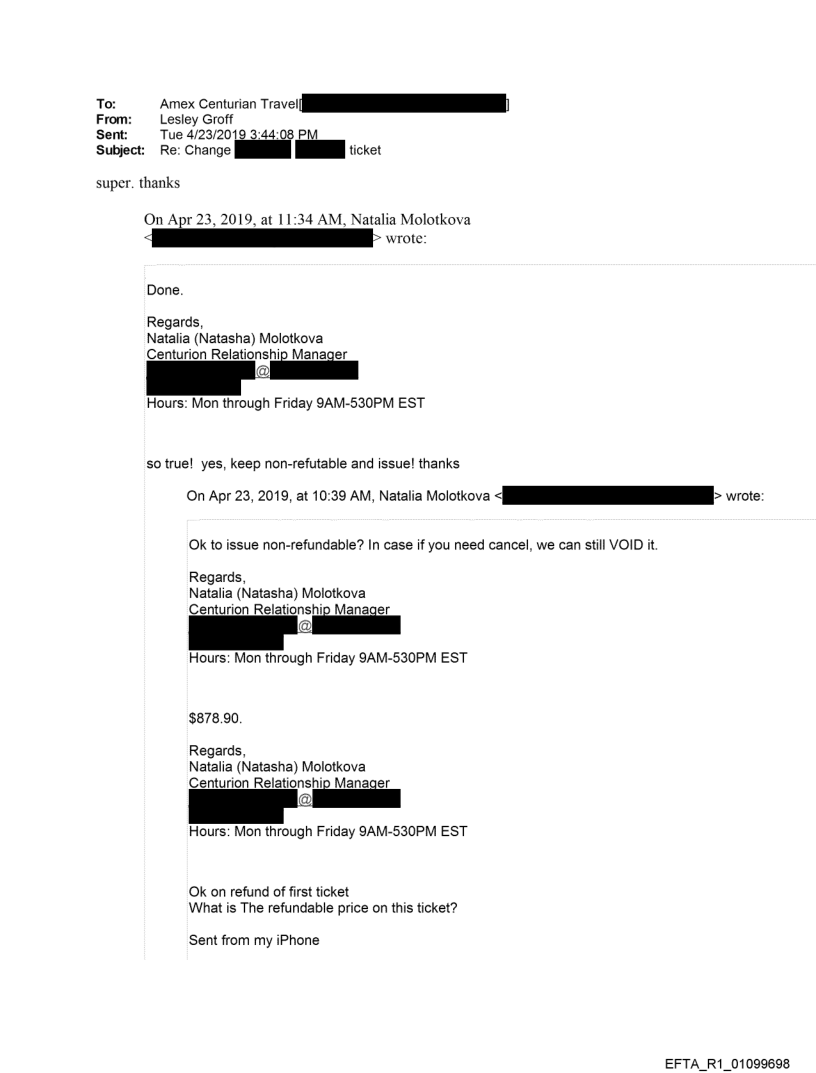 To: Amex Centurian Travel[ ]
From: Lesley Groff
Sent: Tue 4/23/2019 3:44:08 PM
Subject: Re: Change ticket

super. thanks

On Apr 23, 2019, at 11:34 AM, Natalia Molotkova < > wrote:

Done.

Regards,
Natalia (Natasha) Molotkova
Centurion Relationship Manager
@
Hours: Mon through Friday 9AM-530PM EST

so true! yes, keep non-refutable and issue! thanks

On Apr 23, 2019, at 10:39 AM, Natalia Molotkova < > wrote:

Ok to issue non-refundable? In case if you need cancel, we can still VOID it.

Regards,
Natalia (Natasha) Molotkova
Centurion Relationship Manager
@
Hours: Mon through Friday 9AM-530PM EST

$878.90.

Regards,
Natalia (Natasha) Molotkova
Centurion Relationship Manager
@
Hours: Mon through Friday 9AM-530PM EST

Ok on refund of first ticket
What is The refundable price on this ticket?

Sent from my iPhone

EFTA_R1_01099698